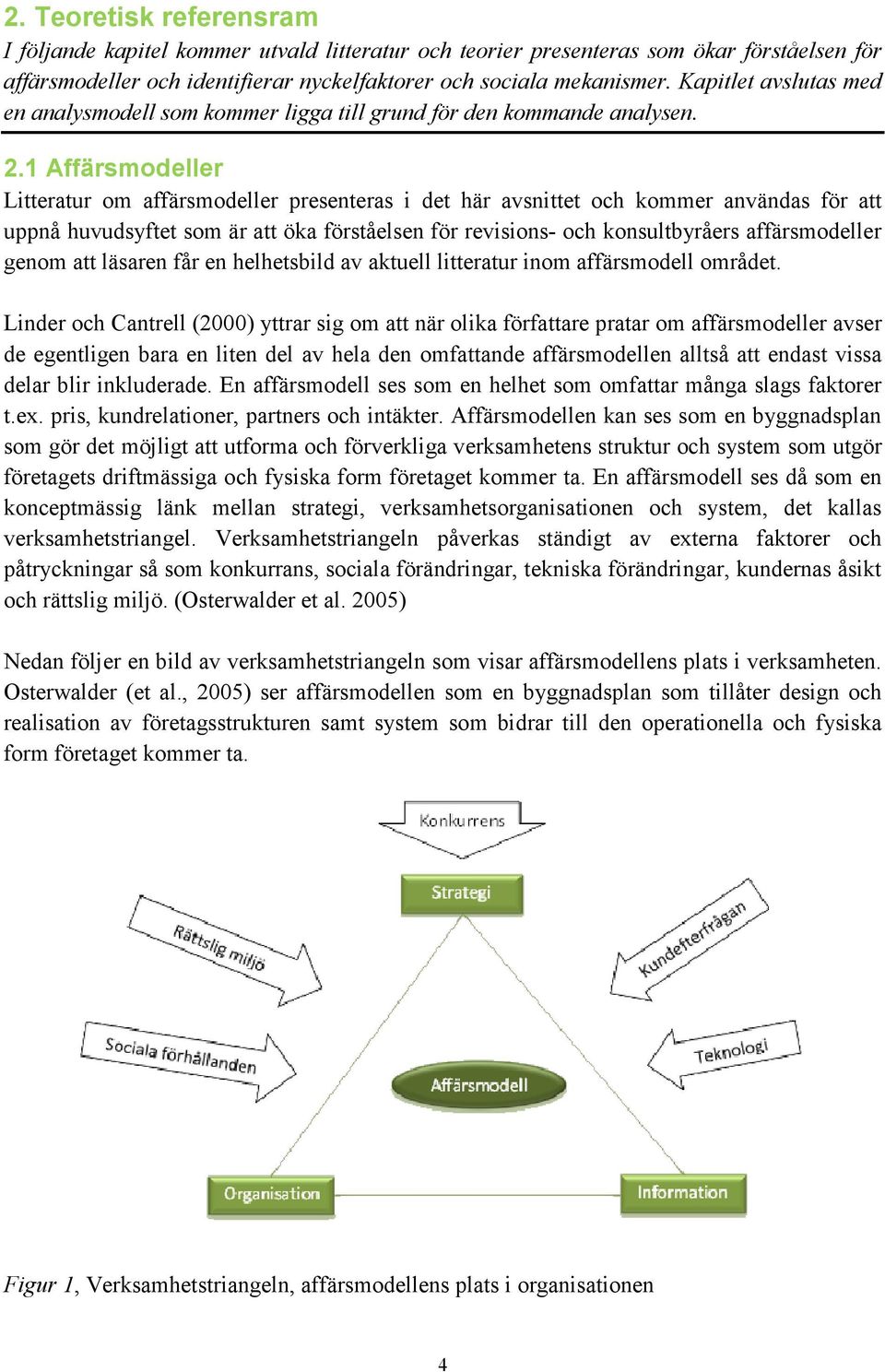 2. Teoretisk referensram

I följande kapitel kommer utvald litteratur och teorier presenteras som ökar förståelsen för affärsmodeller och identifierar nyckelfaktorer och sociala mekanismer. Kapitlet avslutas med en analysmodell som kommer ligga till grund för den kommande analysen.

2.1 Affärsmodeller

Litteratur om affärsmodeller presenteras i det här avsnittet och kommer användas för att uppnå huvudsyftet som är att öka förståelsen för revisions- och konsultbyråers affärsmodeller genom att läsaren får en helhetsbild av aktuell litteratur inom affärsmodell området.

Linder och Cantrell (2000) yttrar sig om att när olika författare pratar om affärsmodeller avser de egentligen bara en liten del av hela den omfattande affärsmodellen alltså att endast vissa delar blir inkluderade. En affärsmodell ses som en helhet som omfattar många slags faktorer t.ex. pris, kundrelationer, partners och intäkter. Affärsmodellen kan ses som en byggnadsplan som gör det möjligt att utforma och förverkliga verksamhetens struktur och system som utgör företagets driftmässiga och fysiska form företaget kommer ta. En affärsmodell ses då som en konceptmässig länk mellan strategi, verksamhetsorganisationen och system, det kallas verksamhetstriangel. Verksamhetstriangeln påverkas ständigt av externa faktorer och påtryckningar så som konkurrans, sociala förändringar, tekniska förändringar, kundernas åsikt och rättslig miljö. (Osterwalder et al. 2005)

Nedan följer en bild av verksamhetstriangeln som visar affärsmodellens plats i verksamheten. Osterwalder (et al., 2005) ser affärsmodellen som en byggnadsplan som tillåter design och realisation av företagsstrukturen samt system som bidrar till den operationella och fysiska form företaget kommer ta.

Konkurrens
Strategi
Rättslig miljö
Kundefterfrågan
Sociala förhållanden
Teknologi
Affärsmodell
Organisation
Information

Figur 1, Verksamhetstriangeln, affärsmodellens plats i organisationen

4